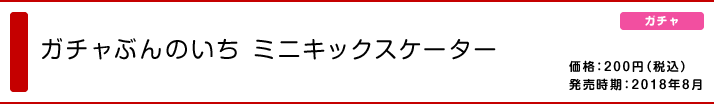 ガチャ

ガチャぶんのいち ミニキックスケーター

価格：200円（税込）
発売時期：2018年8月